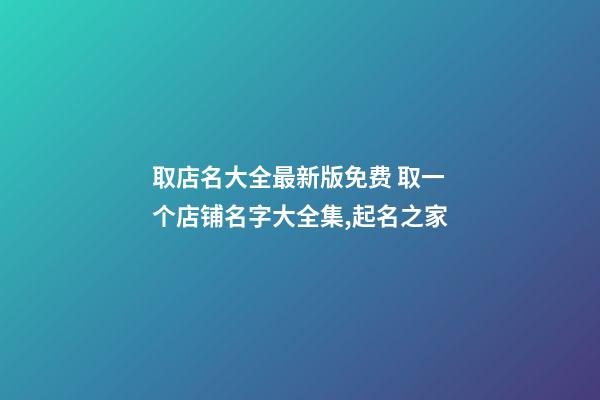 取店名大全最新版免费 取一个店铺名字大全集,起名之家